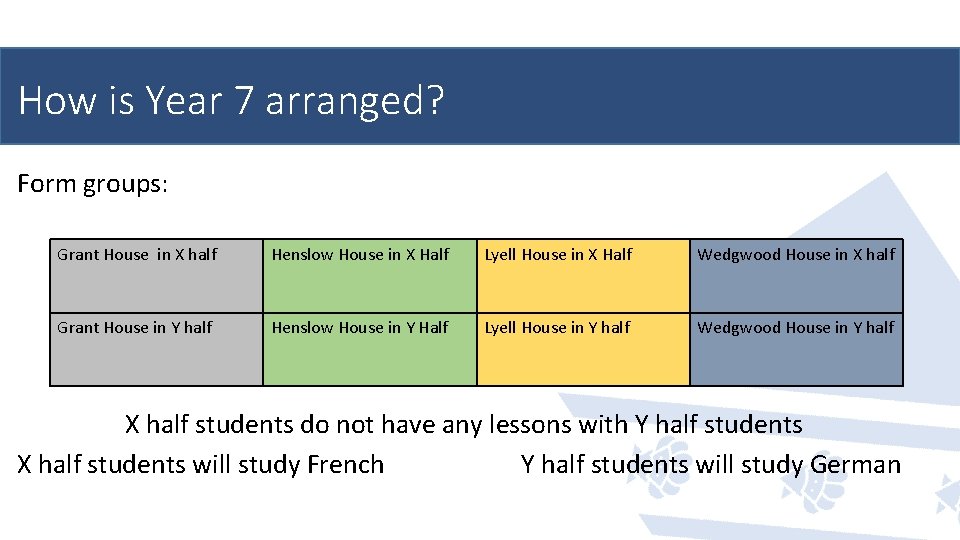 How is Year 7 arranged?

Form groups:

| Grant House in X half | Henslow House in X Half | Lyell House in X Half | Wedgwood House in X half |
|---|---|---|---|
| Grant House in Y half | Henslow House in Y Half | Lyell House in Y half | Wedgwood House in Y half |

X half students do not have any lessons with Y half students

X half students will study French

Y half students will study German